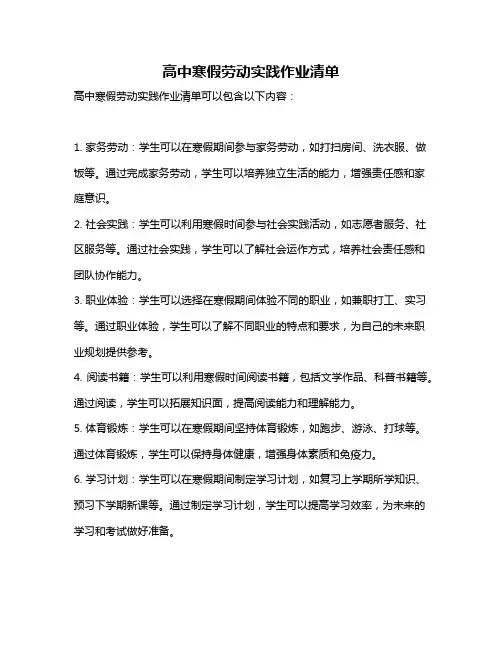 高中寒假劳动实践作业清单

高中寒假劳动实践作业清单可以包含以下内容：

1. 家务劳动：学生可以在寒假期间参与家务劳动，如打扫房间、洗衣服、做饭等。通过完成家务劳动，学生可以培养独立生活的能力，增强责任感和家庭意识。

2. 社会实践：学生可以利用寒假时间参与社会实践活动，如志愿者服务、社区服务等。通过社会实践，学生可以了解社会运作方式，培养社会责任感和团队协作能力。

3. 职业体验：学生可以选择在寒假期间体验不同的职业，如兼职打工、实习等。通过职业体验，学生可以了解不同职业的特点和要求，为自己的未来职业规划提供参考。

4. 阅读书籍：学生可以利用寒假时间阅读书籍，包括文学作品、科普书籍等。通过阅读，学生可以拓展知识面，提高阅读能力和理解能力。

5. 体育锻炼：学生可以在寒假期间坚持体育锻炼，如跑步、游泳、打球等。通过体育锻炼，学生可以保持身体健康，增强身体素质和免疫力。

6. 学习计划：学生可以在寒假期间制定学习计划，如复习上学期所学知识、预习下学期新课等。通过制定学习计划，学生可以提高学习效率，为未来的学习和考试做好准备。